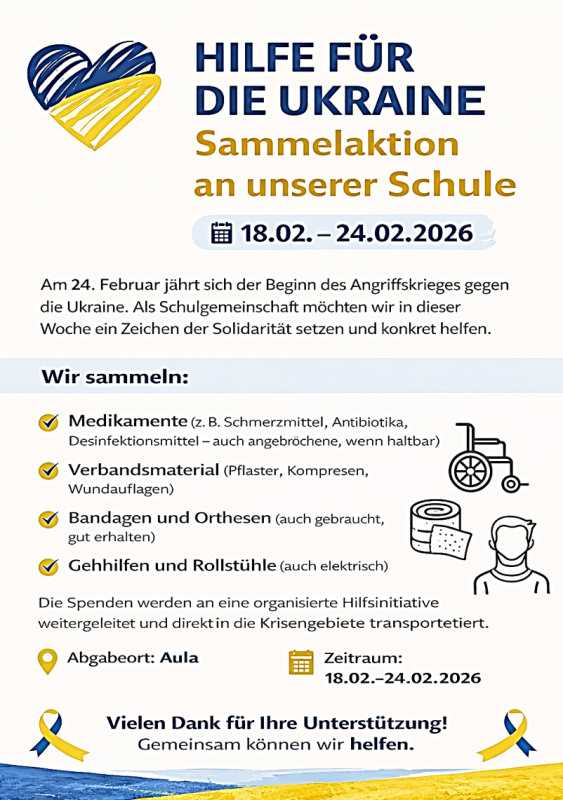 HILFE FÜR DIE UKRAINE

Sammelaktion an unserer Schule

18.02. – 24.02.2026

Am 24. Februar jährt sich der Beginn des Angriffskrieges gegen die Ukraine. Als Schulgemeinschaft möchten wir in dieser Woche ein Zeichen der Solidarität setzen und konkret helfen.

Wir sammeln:

Medikamente (z. B. Schmerzmittel, Antibiotika, Desinfektionsmittel – auch angebröchene, wenn haltbar)

Verbandsmaterial (Pflaster, Kompresen, Wundauflagen)

Bandagen und Orthesen (auch gebraucht, gut erhalten)

Gehhilfen und Rollstühle (auch elektrisch)

Die Spenden werden an eine organisierte Hilfsinitiative weitergeleitet und direkt in die Krisengebiete transportetiert.

Abgabeort: Aula

Zeitraum: 18.02.–24.02.2026

Vielen Dank für Ihre Unterstützung!
Gemeinsam können wir helfen.